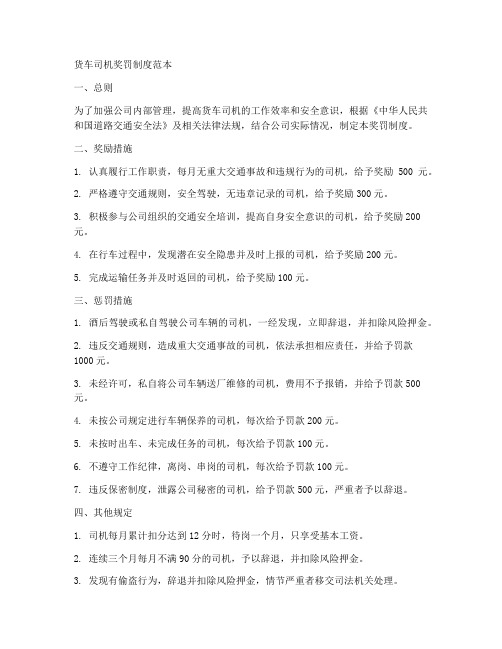 货车司机奖罚制度范本

一、总则

为了加强公司内部管理，提高货车司机的工作效率和安全意识，根据《中华人民共和国道路交通安全法》及相关法律法规，结合公司实际情况，制定本奖罚制度。

二、奖励措施

1. 认真履行工作职责，每月无重大交通事故和违规行为的司机，给予奖励 500 元。

2. 严格遵守交通规则，安全驾驶，无违章记录的司机，给予奖励 300 元。

3. 积极参与公司组织的交通安全培训，提高自身安全意识的司机，给予奖励 200 元。

4. 在行车过程中，发现潜在安全隐患并及时上报的司机，给予奖励 200 元。

5. 完成运输任务并及时返回的司机，给予奖励 100 元。

三、惩罚措施

1. 酒后驾驶或私自驾驶公司车辆的司机，一经发现，立即辞退，并扣除风险押金。

2. 违反交通规则，造成重大交通事故的司机，依法承担相应责任，并给予罚款 1000 元。

3. 未经许可，私自将公司车辆送厂维修的司机，费用不予报销，并给予罚款 500 元。

4. 未按公司规定进行车辆保养的司机，每次给予罚款 200 元。

5. 未按时出车、未完成任务的司机，每次给予罚款 100 元。

6. 不遵守工作纪律，离岗、串岗的司机，每次给予罚款 100 元。

7. 违反保密制度，泄露公司秘密的司机，给予罚款 500 元，严重者予以辞退。

四、其他规定

1. 司机每月累计扣分达到 12 分时，待岗一个月，只享受基本工资。

2. 连续三个月每月不满 90 分的司机，予以辞退，并扣除风险押金。

3. 发现有偷盗行为，辞退并扣除风险押金，情节严重者移交司法机关处理。